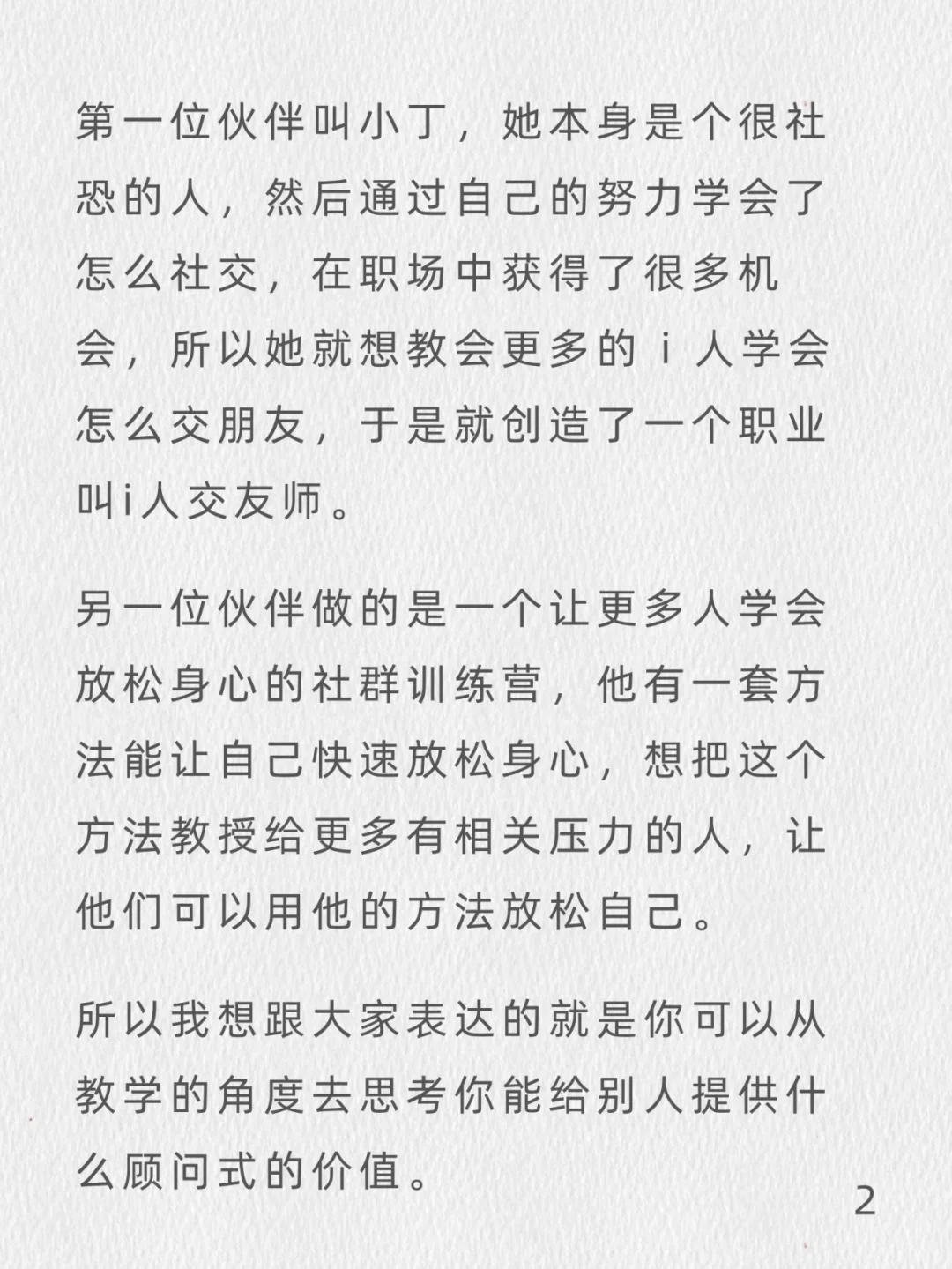 第一位伙伴叫小丁，她本身是个很社恐的人，然后通过自己的努力学会了怎么社交，在职场中获得了很多机会，所以她就想教会更多的 i 人学会怎么交朋友，于是就创造了一个职业叫i人交友师。

另一位伙伴做的是一个让更多人学会放松身心的社群训练营，他有一套方法能让自己快速放松身心，想把这个方法教授给更多有相关压力的人，让他们可以用他的方法放松自己。

所以我想跟大家表达的就是你可以从教学的角度去思考你能给别人提供什么顾问式的价值。

2